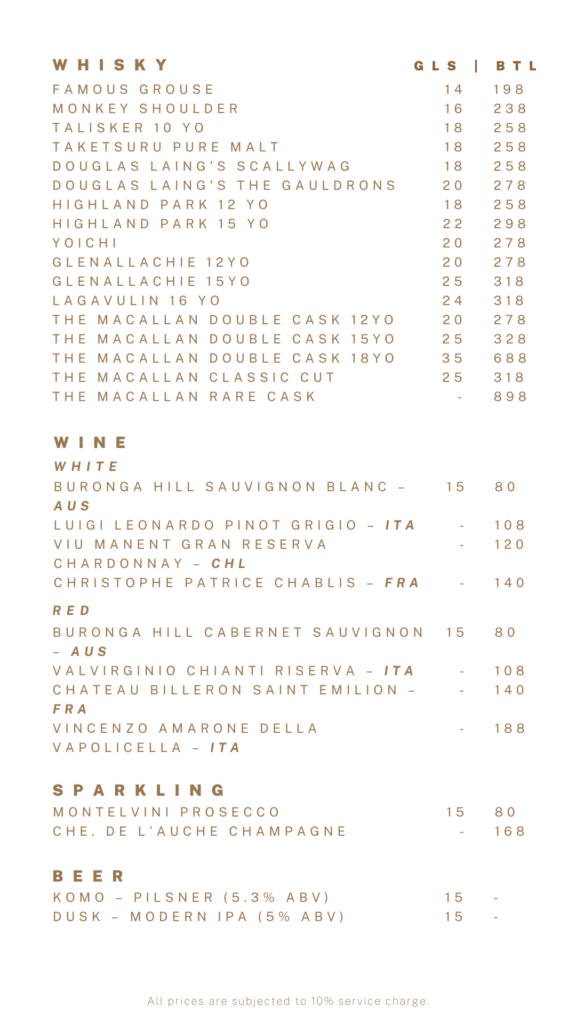 | WHISKY | GLS | BTL |
|---|---|---|
| FAMOUS GROUSE | 14 | 198 |
| MONKEY SHOULDER | 16 | 238 |
| TALISKER 10 YO | 18 | 258 |
| TAKETSURU PURE MALT | 18 | 258 |
| DOUGLAS LAING'S SCALLYWAG | 18 | 258 |
| DOUGLAS LAING'S THE GAULDRONS | 20 | 278 |
| HIGHLAND PARK 12 YO | 18 | 258 |
| HIGHLAND PARK 15 YO | 22 | 298 |
| YOICHI | 20 | 278 |
| GLENALLACHIE 12YO | 20 | 278 |
| GLENALLACHIE 15YO | 25 | 318 |
| LAGAVULIN 16 YO | 24 | 318 |
| THE MACALLAN DOUBLE CASK 12YO | 20 | 278 |
| THE MACALLAN DOUBLE CASK 15YO | 25 | 328 |
| THE MACALLAN DOUBLE CASK 18YO | 35 | 688 |
| THE MACALLAN CLASSIC CUT | 25 | 318 |
| THE MACALLAN RARE CASK | - | 898 |

WINE

WHITE

| | | |
|---|---|---|
| BURONGA HILL SAUVIGNON BLANC – AUS | 15 | 80 |
| LUIGI LEONARDO PINOT GRIGIO – ITA | - | 108 |
| VIU MANENT GRAN RESERVA CHARDONNAY – CHL | - | 120 |
| CHRISTOPHE PATRICE CHABLIS – FRA | - | 140 |

RED

| | | |
|---|---|---|
| BURONGA HILL CABERNET SAUVIGNON – AUS | 15 | 80 |
| VALVIRGINIO CHIANTI RISERVA – ITA | - | 108 |
| CHATEAU BILLERON SAINT EMILION – FRA | - | 140 |
| VINCENZO AMARONE DELLA VAPOLICELLA – ITA | - | 188 |

SPARKLING

| | | |
|---|---|---|
| MONTELVINI PROSECCO | 15 | 80 |
| CHE. DE L'AUCHE CHAMPAGNE | - | 168 |

BEER

| | | |
|---|---|---|
| KOMO – PILSNER (5.3% ABV) | 15 | - |
| DUSK – MODERN IPA (5% ABV) | 15 | - |

All prices are subjected to 10% service charge.